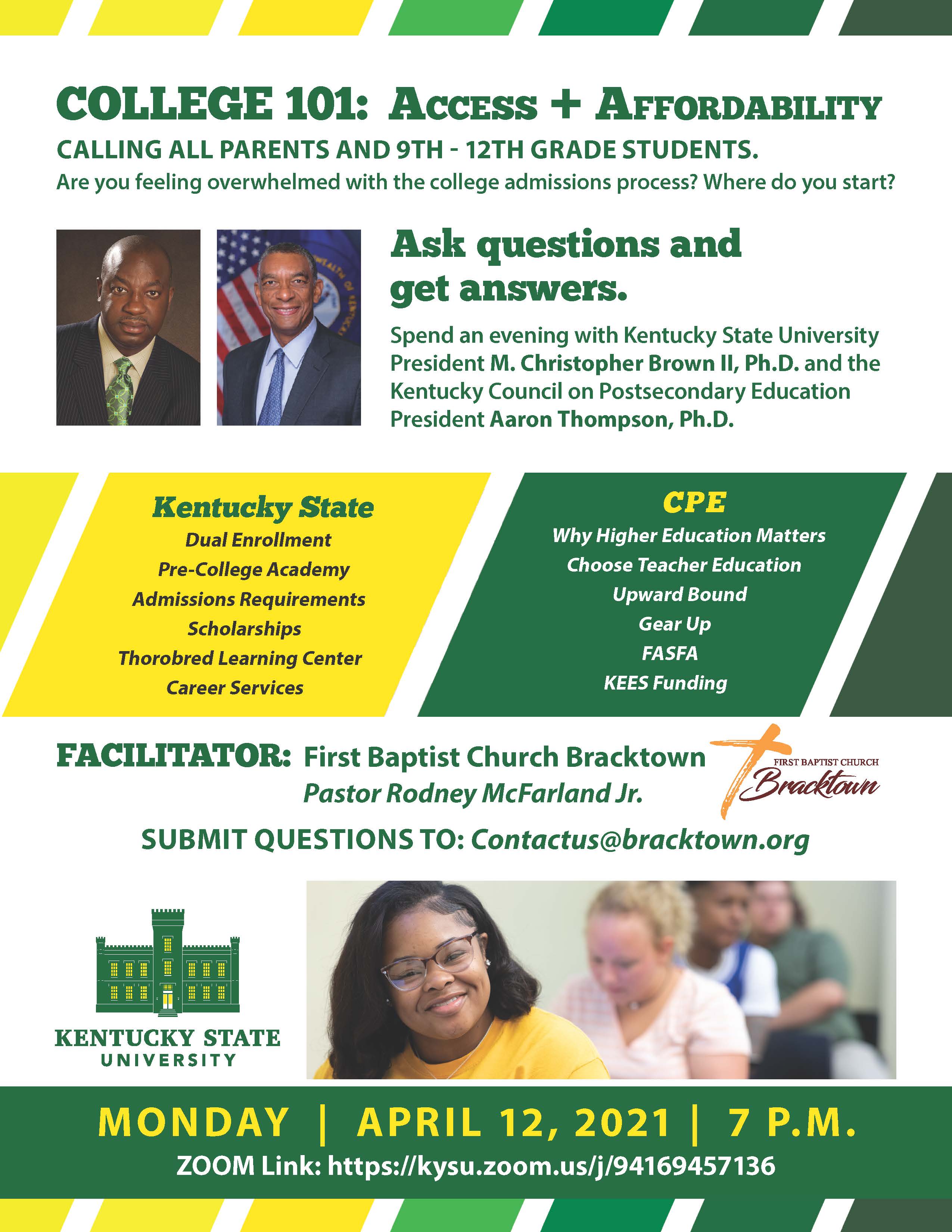 COLLEGE 101: ACCESS + AFFORDABILITY

CALLING ALL PARENTS AND 9TH - 12TH GRADE STUDENTS.

Are you feeling overwhelmed with the college admissions process? Where do you start?

Ask questions and get answers.

Spend an evening with Kentucky State University President M. Christopher Brown II, Ph.D. and the Kentucky Council on Postsecondary Education President Aaron Thompson, Ph.D.

Kentucky State

Dual Enrollment
Pre-College Academy
Admissions Requirements
Scholarships
Thorobred Learning Center
Career Services

CPE

Why Higher Education Matters
Choose Teacher Education
Upward Bound
Gear Up
FASFA
KEES Funding

FACILITATOR: First Baptist Church Bracktown
Pastor Rodney McFarland Jr.

FIRST BAPTIST CHURCH Bracktown

SUBMIT QUESTIONS TO: Contactus@bracktown.org

KENTUCKY STATE UNIVERSITY

MONDAY | APRIL 12, 2021 | 7 P.M.

ZOOM Link: https://kysu.zoom.us/j/94169457136